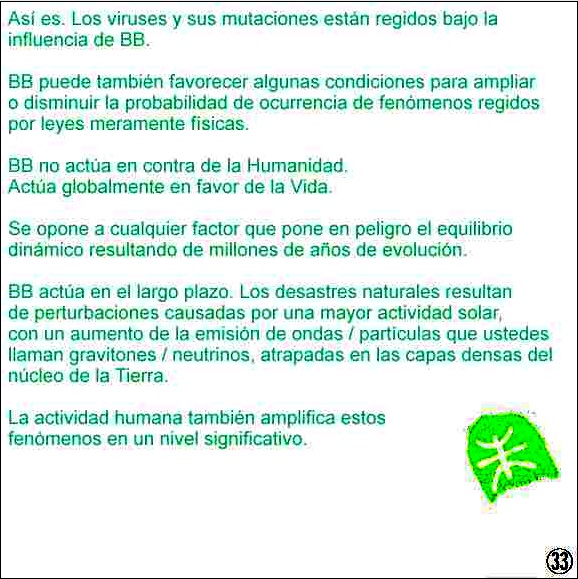 Así es. Los viruses y sus mutaciones están regidos bajo la influencia de BB.

BB puede también favorecer algunas condiciones para ampliar o disminuir la probabilidad de ocurrencia de fenómenos regidos por leyes meramente físicas.

BB no actúa en contra de la Humanidad.
Actúa globalmente en favor de la Vida.

Se opone a cualquier factor que pone en peligro el equilibrio dinámico resultando de millones de años de evolución.

BB actúa en el largo plazo. Los desastres naturales resultan de perturbaciones causadas por una mayor actividad solar, con un aumento de la emisión de ondas / partículas que ustedes llaman gravitones / neutrinos, atrapadas en las capas densas del núcleo de la Tierra.

La actividad humana también amplifica estos fenómenos en un nivel significativo.

33